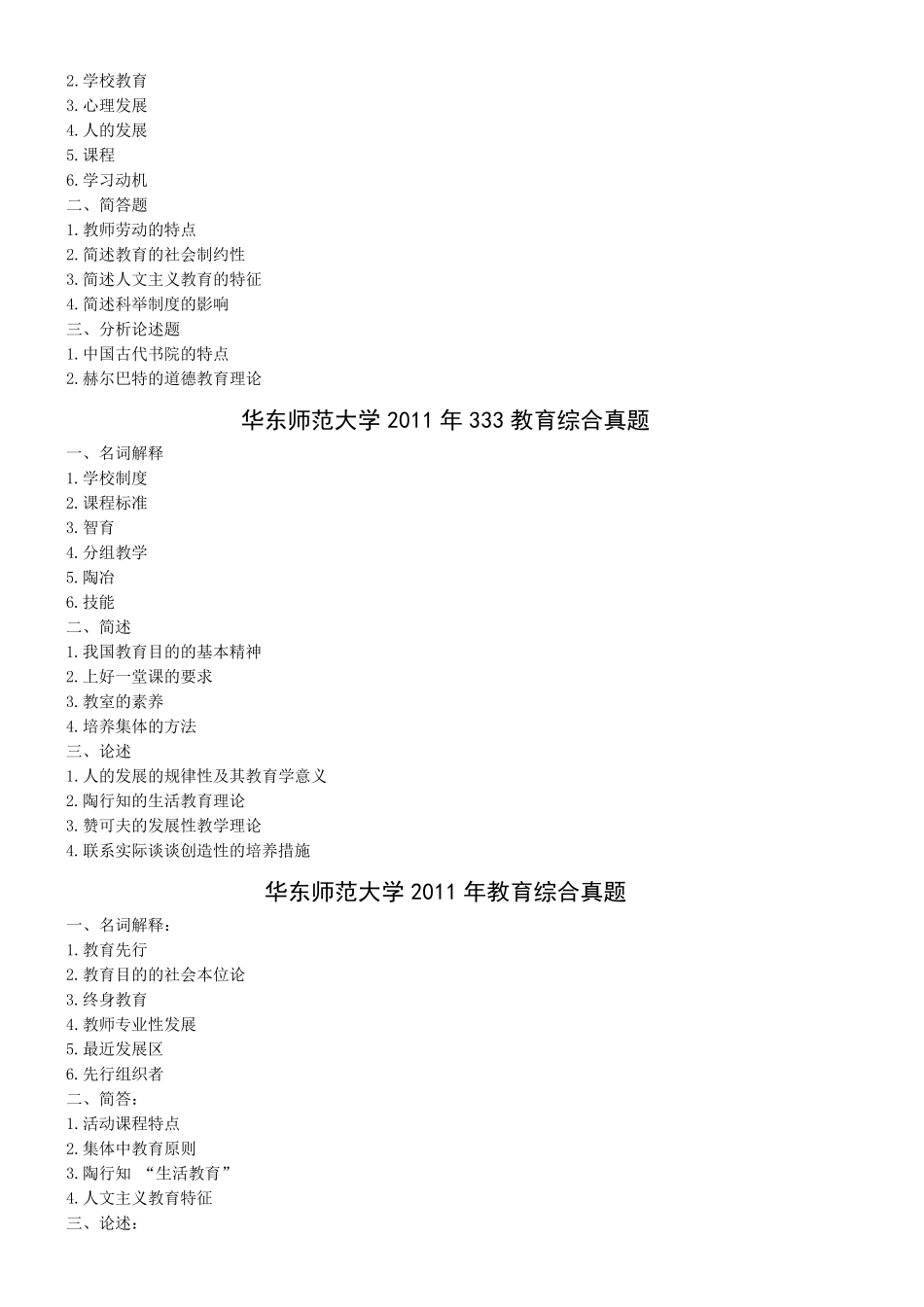 2.学校教育
3.心理发展
4.人的发展
5.课程
6.学习动机
二、简答题
1.教师劳动的特点
2.简述教育的社会制约性
3.简述人文主义教育的特征
4.简述科举制度的影响
三、分析论述题
1.中国古代书院的特点
2.赫尔巴特的道德教育理论

华东师范大学 2011 年 333 教育综合真题

一、名词解释
1.学校制度
2.课程标准
3.智育
4.分组教学
5.陶冶
6.技能
二、简述
1.我国教育目的的基本精神
2.上好一堂课的要求
3.教室的素养
4.培养集体的方法
三、论述
1.人的发展的规律性及其教育学意义
2.陶行知的生活教育理论
3.赞可夫的发展性教学理论
4.联系实际谈谈创造性的培养措施

华东师范大学 2011 年教育综合真题

一、名词解释：
1.教育先行
2.教育目的的社会本位论
3.终身教育
4.教师专业性发展
5.最近发展区
6.先行组织者
二、简答：
1.活动课程特点
2.集体中教育原则
3.陶行知 “生活教育”
4.人文主义教育特征
三、论述：